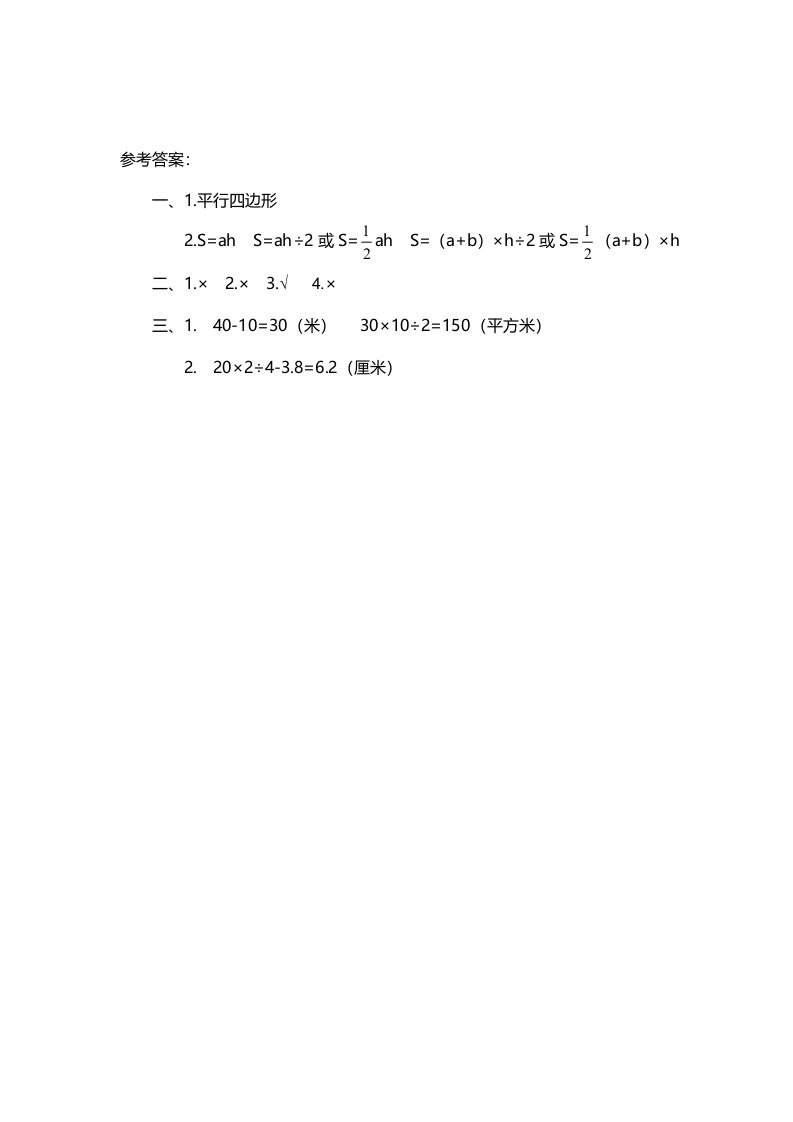 参考答案：

一、1.平行四边形

2.S=ah　S=ah÷2 或 S=$\frac{1}{2}$ah　S=（a+b）×h÷2 或 S=$\frac{1}{2}$（a+b）×h

二、1.×　2.×　3.√　4.×

三、1.　40-10=30（米）　30×10÷2=150（平方米）

2.　20×2÷4-3.8=6.2（厘米)